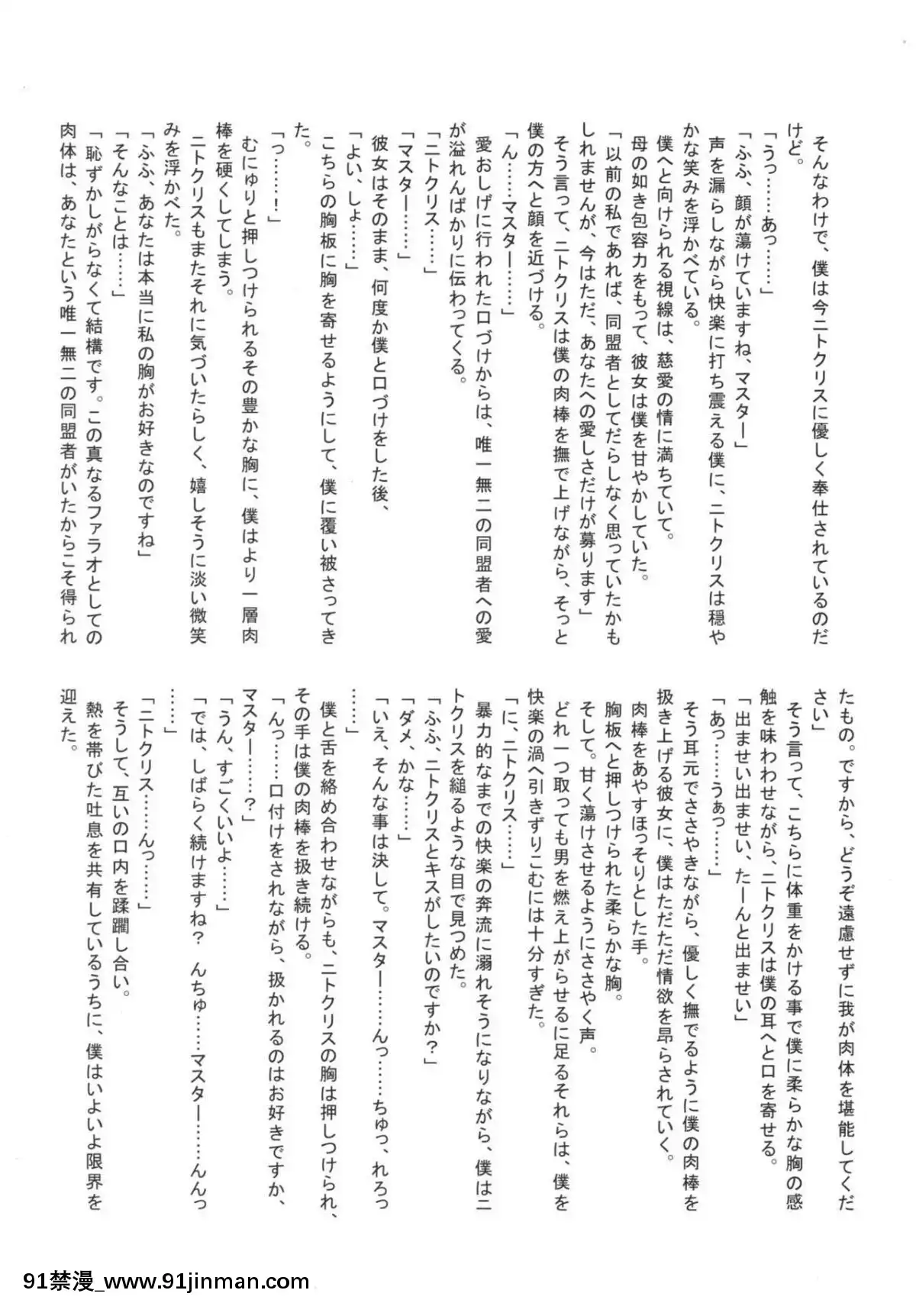 そんなわけで、僕は今ニトクリスに優しく奉仕されているのだけど。

「うっ……あっ……」

「ふふ、顔が蕩けていますね、マスター」

声を漏らしながら快楽に打ち震える僕に、ニトクリスは穏やかな笑みを浮かべている。

僕へと向けられる視線は、慈愛の情に満ちていて。

母の如き包容力をもって、彼女は僕を甘やかしていた。

「以前の私であれば、同盟者としてだらしなく思っていたかもしれませんが、今はただ、あなたへの愛しさだけが募ります」

そう言って、ニトクリスは僕の肉棒を撫で上げながら、そっと僕の方へと顔を近づける。

「ん……マスター……」

愛おしげに行われた口づけからは、唯一無二の同盟者への愛が溢れんばかりに伝わってくる。

「ニトクリス……」

「マスター……」

彼女はそのまま、何度か僕と口づけをした後、

「よい、しょ……」

こちらの胸板に胸を寄せるようにして、僕に覆い被さってきた。

「っ……！」

むにゅりと押しつけられるその豊かな胸に、僕はより一層肉棒を硬くしてしまう。

ニトクリスもまたそれに気づいたらしく、嬉しそうに淡い微笑みを浮かべた。

「ふふ、あなたは本当に私の胸がお好きなのですね」

「そんなことは……」

「恥ずかしがらなくて結構です。この真なるファラオとしての肉体は、あなたという唯一無二の同盟者がいたからこそ得られたもの。ですから、どうぞ遠慮せずに我が肉体を堪能してください」

そう言って、こちらに体重をかける事で僕に柔らかな胸の感触を味わわせながら、ニトクリスは僕の耳へと口を寄せる。

「出ませい出ませい、たーんと出ませい」

「あっ……うぁっ……」

そう耳元でささやきながら、優しく撫でるように僕の肉棒を扱き上げる彼女に、僕はただただ情欲を昂らされていく。

肉棒をあやすほっそりとした手。

胸板へと押しつけられた柔らかな胸。

そして、甘く蕩けさせるようにささやく声。

どれ一つ取っても男を燃え上がらせるに足るそれらは、僕を快楽の渦へ引きずりこむには十分すぎた。

「に、ニトクリス……」

暴力的なまでの快楽の奔流に溺れそうになりながら、僕はニトクリスを縋るような目で見つめた。

「ふふ、ニトクリスとキスがしたいのですか？」

「ダメ、かな……」

「いえ、そんな事は決して。マスター……んっ……ちゅっ、れろっ……」

僕と舌を絡め合わせながらも、ニトクリスの胸は押しつけられ、その手は僕の肉棒を扱き続ける。

「んっ……口付けをされながら、扱かれるのはお好きですか、マスター……？」

「うん、すごくいいよ……」

「では、しばらく続けますね？　んちゅ……マスター……んんっ……」

「ニトクリス……んっ……」

そうして、互いの口内を蹂躙し合い。

熱を帯びた吐息を共有しているうちに、僕はいよいよ限界を迎えた。

91禁漫_www.91jinman.com